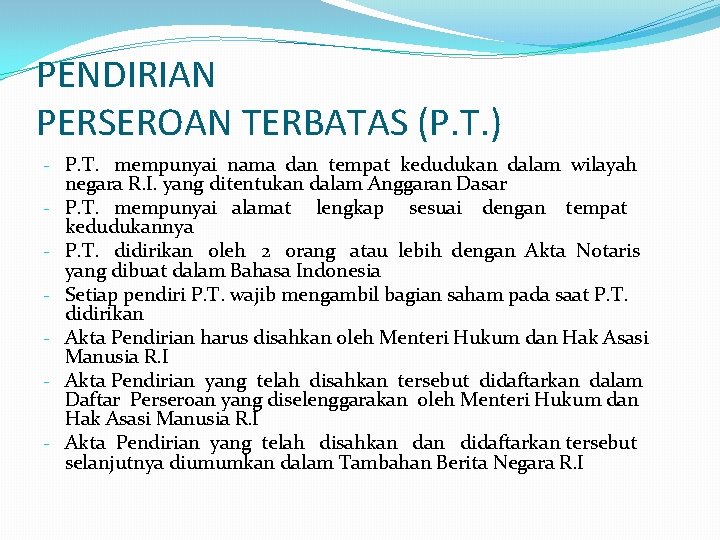 PENDIRIAN
PERSEROAN TERBATAS (P.T.)

- P.T. mempunyai nama dan tempat kedudukan dalam wilayah negara R.I. yang ditentukan dalam Anggaran Dasar
- P.T. mempunyai alamat lengkap sesuai dengan tempat kedudukannya
- P.T. didirikan oleh 2 orang atau lebih dengan Akta Notaris yang dibuat dalam Bahasa Indonesia
- Setiap pendiri P.T. wajib mengambil bagian saham pada saat P.T. didirikan
- Akta Pendirian harus disahkan oleh Menteri Hukum dan Hak Asasi Manusia R.I
- Akta Pendirian yang telah disahkan tersebut didaftarkan dalam Daftar Perseroan yang diselenggarakan oleh Menteri Hukum dan Hak Asasi Manusia R.I
- Akta Pendirian yang telah disahkan dan didaftarkan tersebut selanjutnya diumumkan dalam Tambahan Berita Negara R.I